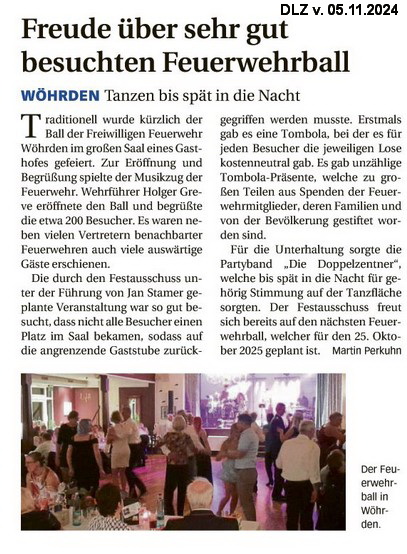 DLZ v. 05.11.2024

Freude über sehr gut besuchten Feuerwehrball

WÖHRDEN Tanzen bis spät in die Nacht

Traditionell wurde kürzlich der Ball der Freiwilligen Feuerwehr Wöhrden im großen Saal eines Gasthofes gefeiert. Zur Eröffnung und Begrüßung spielte der Musikzug der Feuerwehr. Wehrführer Holger Greve eröffnete den Ball und begrüßte die etwa 200 Besucher. Es waren neben vielen Vertretern benachbarter Feuerwehren auch viele auswärtige Gäste erschienen.

Die durch den Festausschuss unter der Führung von Jan Stamer geplante Veranstaltung war so gut besucht, dass nicht alle Besucher einen Platz im Saal bekamen, sodass auf die angrenzende Gaststube zurückgegriffen werden musste. Erstmals gab es eine Tombola, bei der es für jeden Besucher die jeweiligen Lose kostenneutral gab. Es gab unzählige Tombola-Präsente, welche zu großen Teilen aus Spenden der Feuerwehrmitglieder, deren Familien und von der Bevölkerung gestiftet worden sind.

Für die Unterhaltung sorgte die Partyband „Die Doppelzentner", welche bis spät in die Nacht für gehörig Stimmung auf der Tanzfläche sorgten. Der Festausschuss freut sich bereits auf den nächsten Feuerwehrball, welcher für den 25. Oktober 2025 geplant ist. Martin Perkuhn

Der Feuerwehrball in Wöhrden.